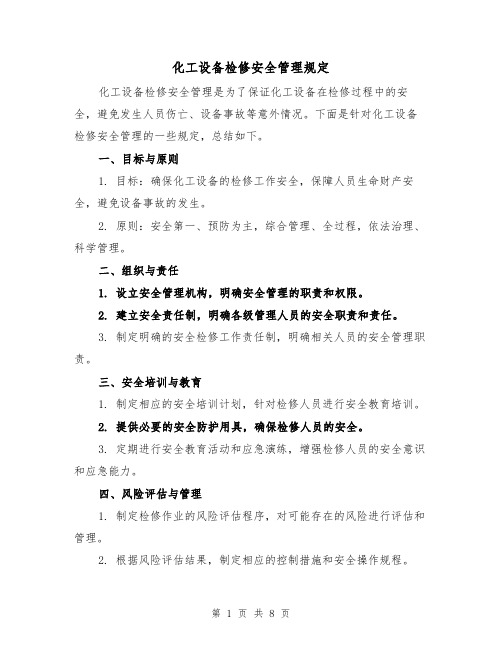 化工设备检修安全管理规定

化工设备检修安全管理是为了保证化工设备在检修过程中的安全，避免发生人员伤亡、设备事故等意外情况。下面是针对化工设备检修安全管理的一些规定，总结如下。

一、目标与原则

1. 目标：确保化工设备的检修工作安全，保障人员生命财产安全，避免设备事故的发生。

2. 原则：安全第一、预防为主，综合管理、全过程，依法治理、科学管理。

二、组织与责任

1. 设立安全管理机构，明确安全管理的职责和权限。

2. 建立安全责任制，明确各级管理人员的安全职责和责任。

3. 制定明确的安全检修工作责任制，明确相关人员的安全管理职责。

三、安全培训与教育

1. 制定相应的安全培训计划，针对检修人员进行安全教育培训。

2. 提供必要的安全防护用具，确保检修人员的安全。

3. 定期进行安全教育活动和应急演练，增强检修人员的安全意识和应急能力。

四、风险评估与管理

1. 制定检修作业的风险评估程序，对可能存在的风险进行评估和管理。

2. 根据风险评估结果，制定相应的控制措施和安全操作规程。

第 1 页 共 8 页